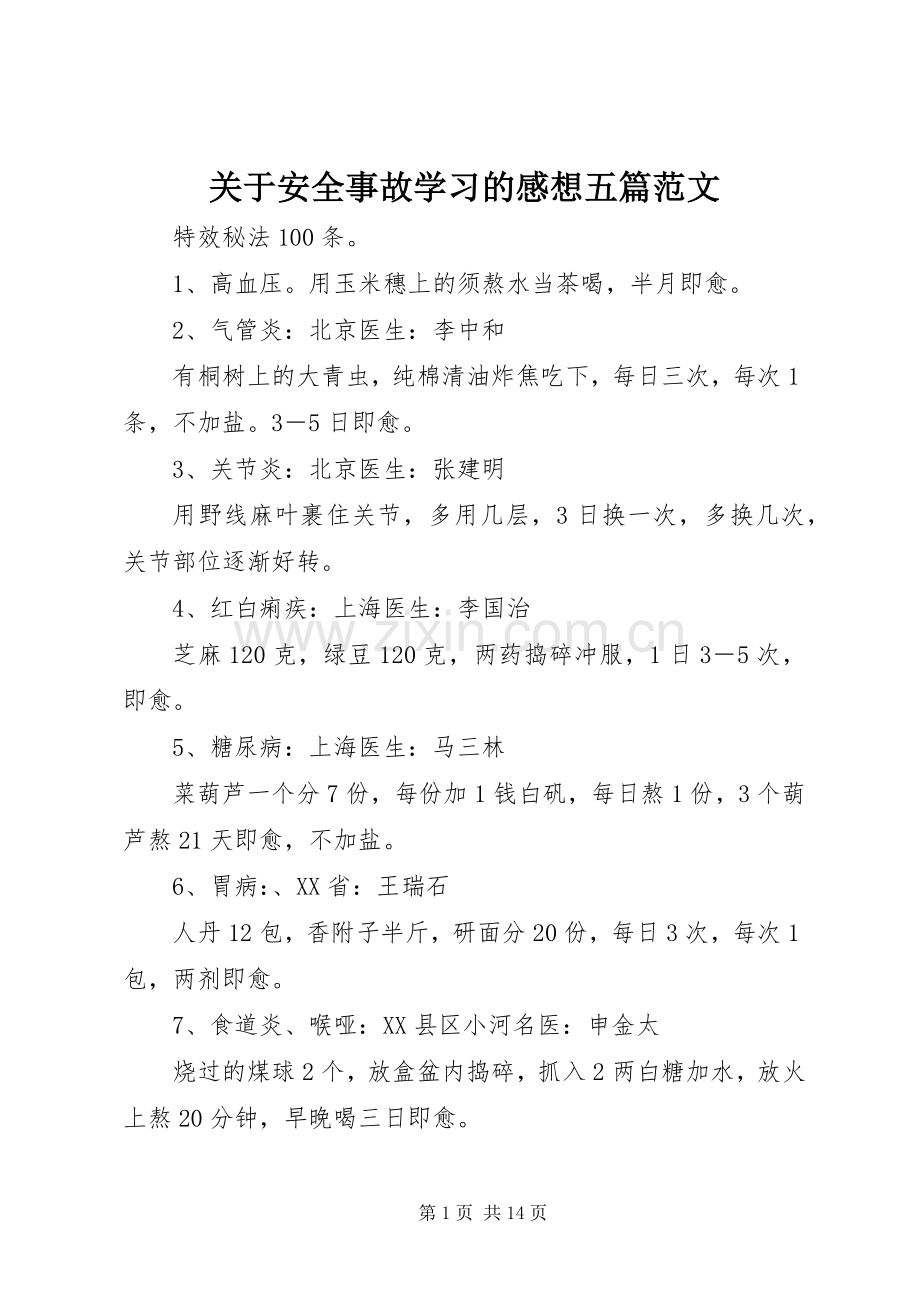 关于安全事故学习的感想五篇范文

特效秘法100条。

1、高血压。用玉米穗上的须熬水当茶喝，半月即愈。

2、气管炎：北京医生：李中和

有桐树上的大青虫，纯棉清油炸焦吃下，每日三次，每次1条，不加盐。3—5日即愈。

3、关节炎：北京医生：张建明

用野线麻叶裹住关节，多用几层，3日换一次，多换几次，关节部位逐渐好转。

4、红白痢疾：上海医生：李国治

芝麻120克，绿豆120克，两药捣碎冲服，1日3—5次，即愈。

5、糖尿病：上海医生：马三林

菜葫芦一个分7份，每份加1钱白矾，每日熬1份，3个葫芦熬21天即愈，不加盐。

6、胃病:、XX省：王瑞石

人丹12包，香附子半斤，研面分20份，每日3次，每次1包，两剂即愈。

7、食道炎、喉哑：XX县区小河名医：申金太

烧过的煤球2个，放盒盆内捣碎，抓入2两白糖加水，放火上熬20分钟，早晚喝三日即愈。

第1页 共14页

www.zixin.com.cn